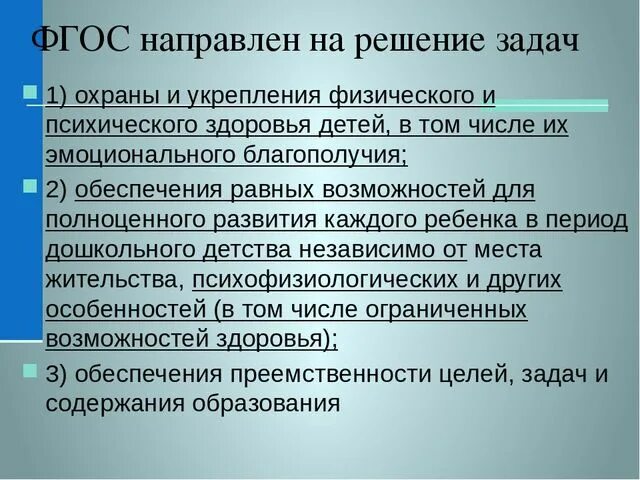 ФГОС направлен на решение задач

1) охраны и укрепления физического и психического здоровья детей, в том числе их эмоционального благополучия;

2) обеспечения равных возможностей для полноценного развития каждого ребенка в период дошкольного детства независимо от места жительства, психофизиологических и других особенностей (в том числе ограниченных возможностей здоровья);

3) обеспечения преемственности целей, задач и содержания образования